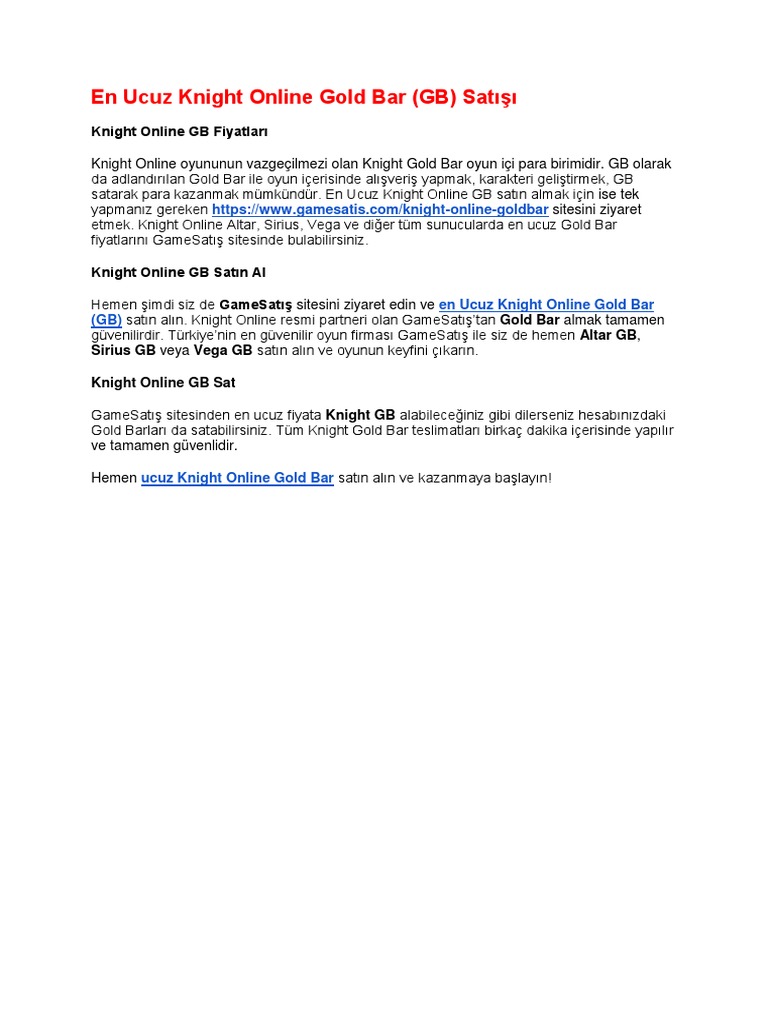 En Ucuz Knight Online Gold Bar (GB) Satışı

Knight Online GB Fiyatları

Knight Online oyununun vazgeçilmezi olan Knight Gold Bar oyun içi para birimidir. GB olarak da adlandırılan Gold Bar ile oyun içerisinde alışveriş yapmak, karakteri geliştirmek, GB satarak para kazanmak mümkündür. En Ucuz Knight Online GB satın almak için ise tek yapmanız gereken https://www.gamesatis.com/knight-online-goldbar sitesini ziyaret etmek. Knight Online Altar, Sirius, Vega ve diğer tüm sunucularda en ucuz Gold Bar fiyatlarını GameSatış sitesinde bulabilirsiniz.

Knight Online GB Satın Al

Hemen şimdi siz de GameSatış sitesini ziyaret edin ve en Ucuz Knight Online Gold Bar (GB) satın alın. Knight Online resmi partneri olan GameSatış'tan Gold Bar almak tamamen güvenilirdir. Türkiye'nin en güvenilir oyun firması GameSatış ile siz de hemen Altar GB, Sirius GB veya Vega GB satın alın ve oyunun keyfini çıkarın.

Knight Online GB Sat

GameSatış sitesinden en ucuz fiyata Knight GB alabileceğiniz gibi dilerseniz hesabınızdaki Gold Barları da satabilirsiniz. Tüm Knight Gold Bar teslimatları birkaç dakika içerisinde yapılır ve tamamen güvenlidir.

Hemen ucuz Knight Online Gold Bar satın alın ve kazanmaya başlayın!